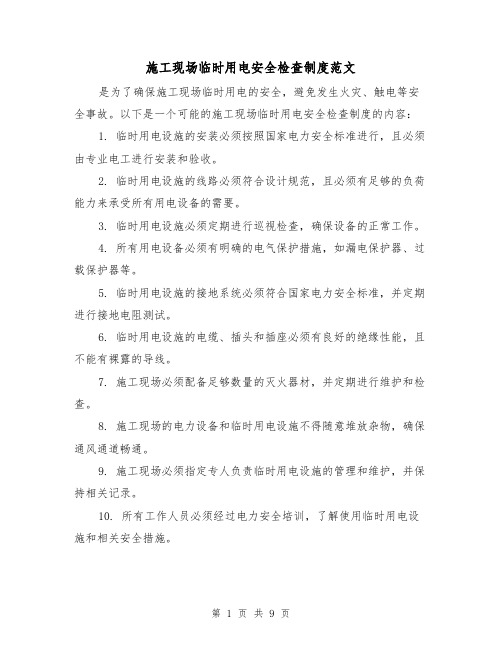 施工现场临时用电安全检查制度范文

是为了确保施工现场临时用电的安全，避免发生火灾、触电等安全事故。以下是一个可能的施工现场临时用电安全检查制度的内容：

1. 临时用电设施的安装必须按照国家电力安全标准进行，且必须由专业电工进行安装和验收。

2. 临时用电设施的线路必须符合设计规范，且必须有足够的负荷能力来承受所有用电设备的需要。

3. 临时用电设施必须定期进行巡视检查，确保设备的正常工作。

4. 所有用电设备必须有明确的电气保护措施，如漏电保护器、过载保护器等。

5. 临时用电设施的接地系统必须符合国家电力安全标准，并定期进行接地电阻测试。

6. 临时用电设施的电缆、插头和插座必须有良好的绝缘性能，且不能有裸露的导线。

7. 施工现场必须配备足够数量的灭火器材，并定期进行维护和检查。

8. 施工现场的电力设备和临时用电设施不得随意堆放杂物，确保通风通道畅通。

9. 施工现场必须指定专人负责临时用电设施的管理和维护，并保持相关记录。

10. 所有工作人员必须经过电力安全培训，了解使用临时用电设施和相关安全措施。

第 1 页 共 9 页